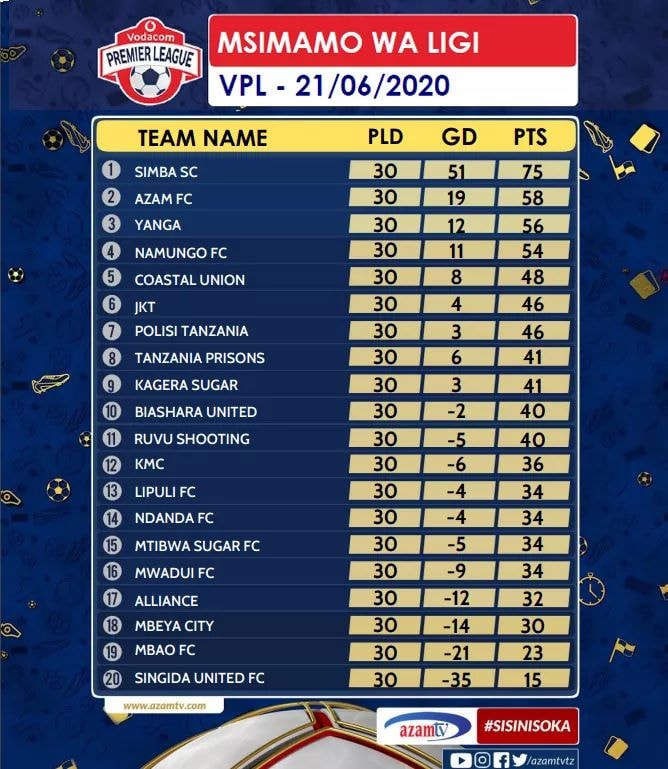 Vodacom
PREMIER LEAGUE

MSIMAMO WA LIGI
VPL - 21/06/2020

| | TEAM NAME | PLD | GD | PTS |
|---|---|---|---|---|
| 1 | SIMBA SC | 30 | 51 | 75 |
| 2 | AZAM FC | 30 | 19 | 58 |
| 3 | YANGA | 30 | 12 | 56 |
| 4 | NAMUNGO FC | 30 | 11 | 54 |
| 5 | COASTAL UNION | 30 | 8 | 48 |
| 6 | JKT | 30 | 4 | 46 |
| 7 | POLISI TANZANIA | 30 | 3 | 46 |
| 8 | TANZANIA PRISONS | 30 | 6 | 41 |
| 9 | KAGERA SUGAR | 30 | 3 | 41 |
| 10 | BIASHARA UNITED | 30 | -2 | 40 |
| 11 | RUVU SHOOTING | 30 | -5 | 40 |
| 12 | KMC | 30 | -6 | 36 |
| 13 | LIPULI FC | 30 | -4 | 34 |
| 14 | NDANDA FC | 30 | -4 | 34 |
| 15 | MTIBWA SUGAR FC | 30 | -5 | 34 |
| 16 | MWADUI FC | 30 | -9 | 34 |
| 17 | ALLIANCE | 30 | -12 | 32 |
| 18 | MBEYA CITY | 30 | -14 | 30 |
| 19 | MBAO FC | 30 | -21 | 23 |
| 20 | SINGIDA UNITED FC | 30 | -35 | 15 |

www.azamtv.com

azamtv
#SISINISOKA
/azamtvtz